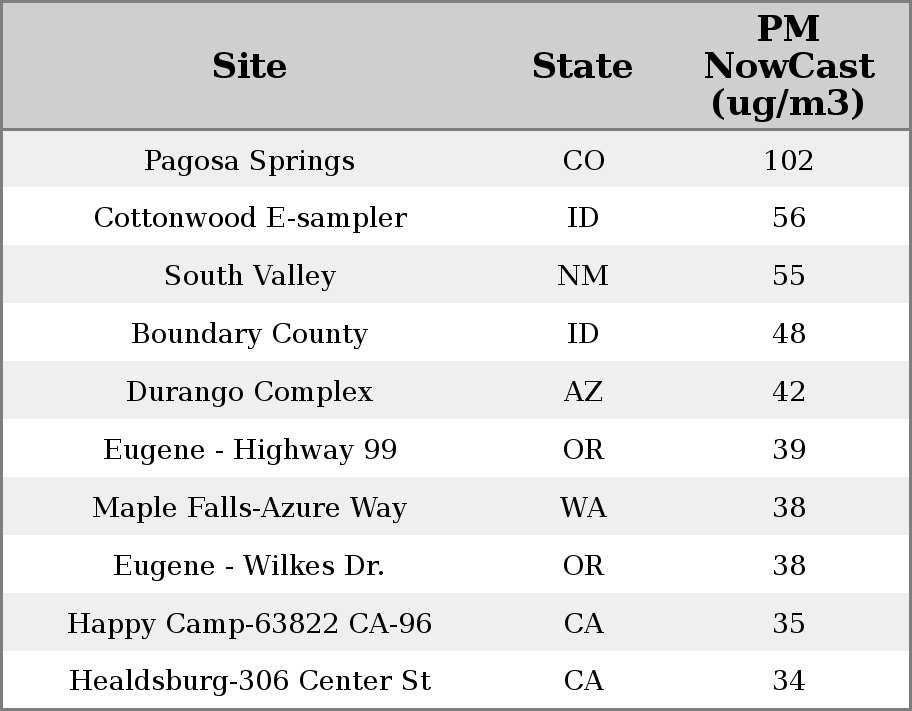 | Site | State | PM NowCast (ug/m3) |
|---|---|---|
| Pagosa Springs | CO | 102 |
| Cottonwood E-sampler | ID | 56 |
| South Valley | NM | 55 |
| Boundary County | ID | 48 |
| Durango Complex | AZ | 42 |
| Eugene - Highway 99 | OR | 39 |
| Maple Falls-Azure Way | WA | 38 |
| Eugene - Wilkes Dr. | OR | 38 |
| Happy Camp-63822 CA-96 | CA | 35 |
| Healdsburg-306 Center St | CA | 34 |